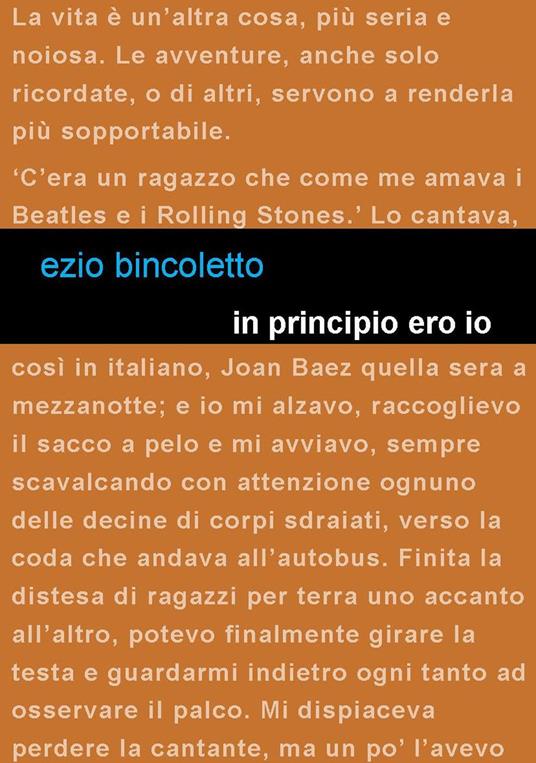 La vita è un'altra cosa, più seria e noiosa. Le avventure, anche solo ricordate, o di altri, servono a renderla più sopportabile.

'C'era un ragazzo che come me amava i Beatles e i Rolling Stones.' Lo cantava,

ezio bincoletto

in principio ero io

così in italiano, Joan Baez quella sera a mezzanotte; e io mi alzavo, raccoglievo il sacco a pelo e mi avviavo, sempre scavalcando con attenzione ognuno delle decine di corpi sdraiati, verso la coda che andava all'autobus. Finita la distesa di ragazzi per terra uno accanto all'altro, potevo finalmente girare la testa e guardarmi indietro ogni tanto ad osservare il palco. Mi dispiaceva perdere la cantante, ma un po' l'avevo